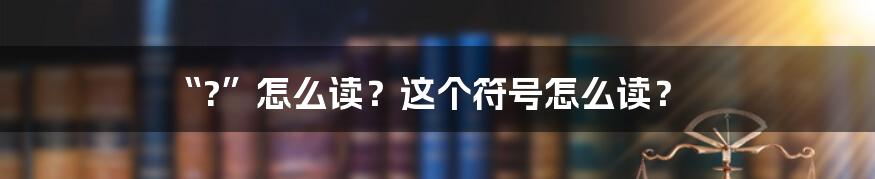 “?”怎么读？这个符号怎么读？